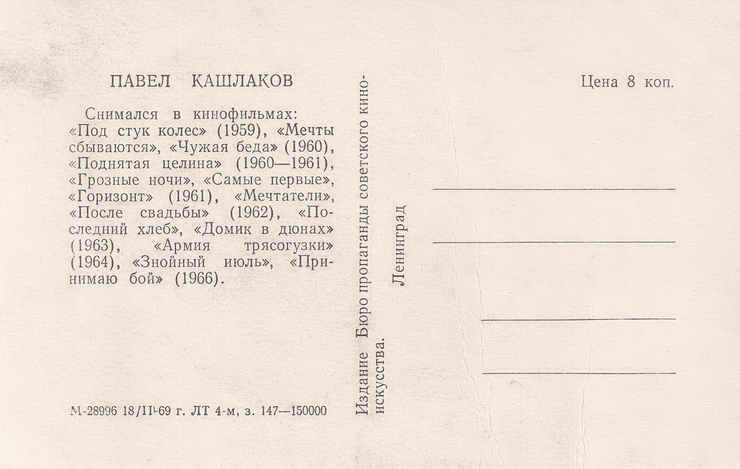 ПАВЕЛ КАШЛАКОВ

Снимался в кинофильмах: «Под стук колес» (1959), «Мечты сбываются», «Чужая беда» (1960), «Поднятая целина» (1960—1961), «Грозные ночи», «Самые первые», «Горизонт» (1961), «Мечтатели», «После свадьбы» (1962), «Последний хлеб», «Домик в дюнах» (1963), «Армия трясогузки» (1964), «Знойный июль», «Принимаю бой» (1966).

М-28996 18/II-69 г. ЛТ 4-м, з. 147—150000

Издание Бюро пропаганды советского киноискусства.
Ленинград

Цена 8 коп.

____
____
____
____